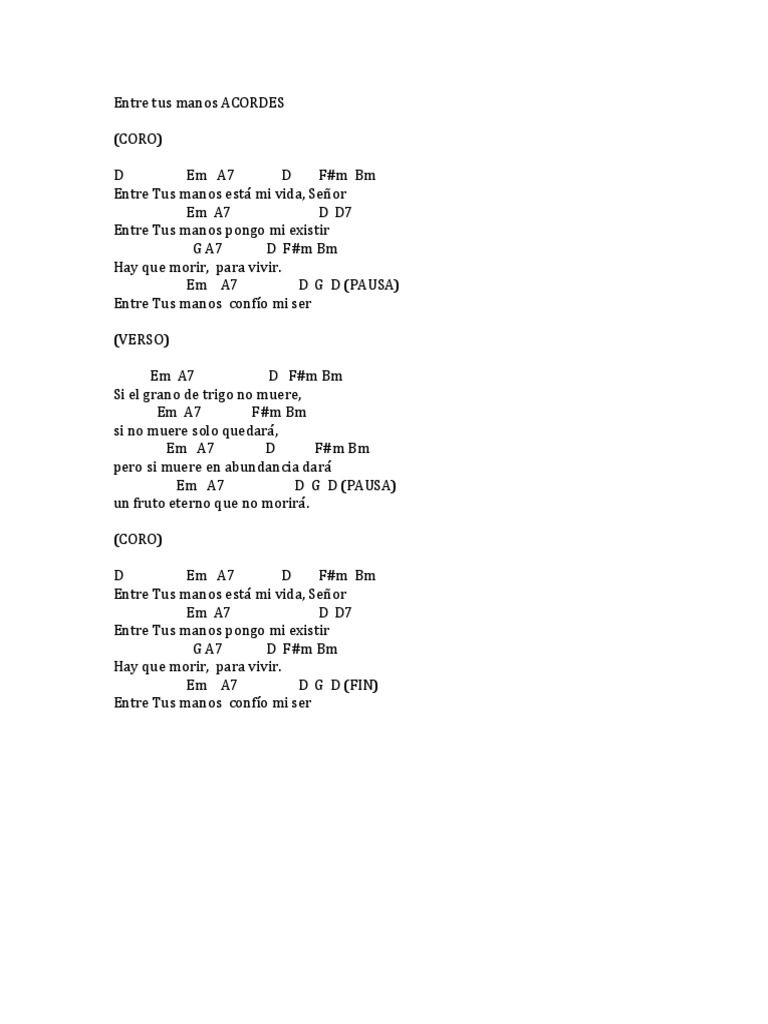 Entre tus manos ACORDES

(CORO)

D Em A7 D F#m Bm
Entre Tus manos está mi vida, Señor
Em A7 D D7
Entre Tus manos pongo mi existir
G A7 D F#m Bm
Hay que morir, para vivir.
Em A7 D G D (PAUSA)
Entre Tus manos confío mi ser

(VERSO)

Em A7 D F#m Bm
Si el grano de trigo no muere,
Em A7 F#m Bm
si no muere solo quedará,
Em A7 D F#m Bm
pero si muere en abundancia dará
Em A7 D G D (PAUSA)
un fruto eterno que no morirá.

(CORO)

D Em A7 D F#m Bm
Entre Tus manos está mi vida, Señor
Em A7 D D7
Entre Tus manos pongo mi existir
G A7 D F#m Bm
Hay que morir, para vivir.
Em A7 D G D (FIN)
Entre Tus manos confío mi ser